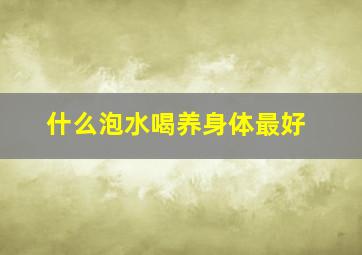 什么泡水喝养身体最好